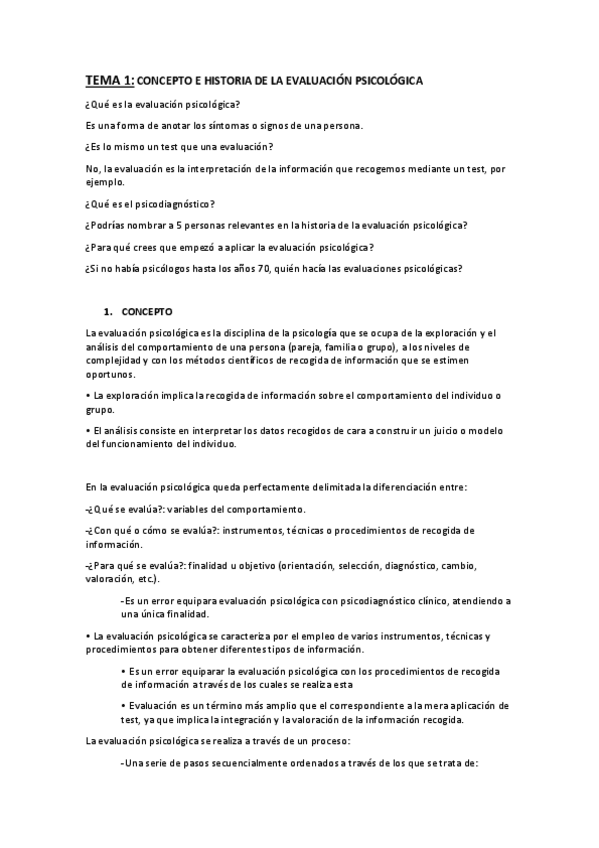 TEMA 1: CONCEPTO E HISTORIA DE LA EVALUACIÓN PSICOLÓGICA

¿Qué es la evaluación psicológica?

Es una forma de anotar los síntomas o signos de una persona.

¿Es lo mismo un test que una evaluación?

No, la evaluación es la interpretación de la información que recogemos mediante un test, por ejemplo.

¿Qué es el psicodiagnóstico?

¿Podrías nombrar a 5 personas relevantes en la historia de la evaluación psicológica?

¿Para qué crees que empezó a aplicar la evaluación psicológica?

¿Si no había psicólogos hasta los años 70, quién hacía las evaluaciones psicológicas?

1. CONCEPTO

La evaluación psicológica es la disciplina de la psicología que se ocupa de la exploración y el análisis del comportamiento de una persona (pareja, familia o grupo), a los niveles de complejidad y con los métodos científicos de recogida de información que se estimen oportunos.

• La exploración implica la recogida de información sobre el comportamiento del individuo o grupo.

• El análisis consiste en interpretar los datos recogidos de cara a construir un juicio o modelo del funcionamiento del individuo.

En la evaluación psicológica queda perfectamente delimitada la diferenciación entre:

-¿Qué se evalúa?: variables del comportamiento.

-¿Con qué o cómo se evalúa?: instrumentos, técnicas o procedimientos de recogida de información.

-¿Para qué se evalúa?: finalidad u objetivo (orientación, selección, diagnóstico, cambio, valoración, etc.).

-Es un error equipara evaluación psicológica con psicodiagnóstico clínico, atendiendo a una única finalidad.

• La evaluación psicológica se caracteriza por el empleo de varios instrumentos, técnicas y procedimientos para obtener diferentes tipos de información.

• Es un error equiparar la evaluación psicológica con los procedimientos de recogida de información a través de los cuales se realiza esta

• Evaluación es un término más amplio que el correspondiente a la mera aplicación de test, ya que implica la integración y la valoración de la información recogida.

La evaluación psicológica se realiza a través de un proceso:

-Una serie de pasos secuencialmente ordenados a través de los que se trata de: